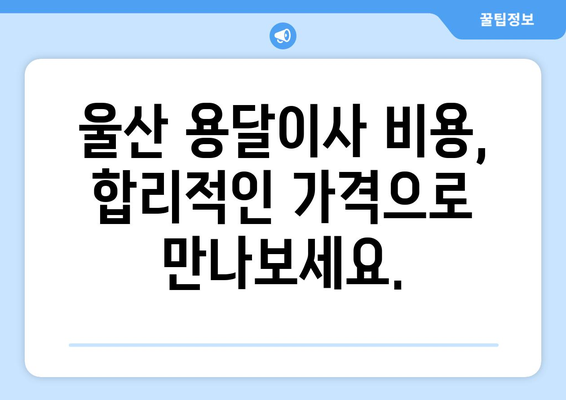 꿀팁정보

울산 용달이사 비용, 합리적인 가격으로 만나보세요.